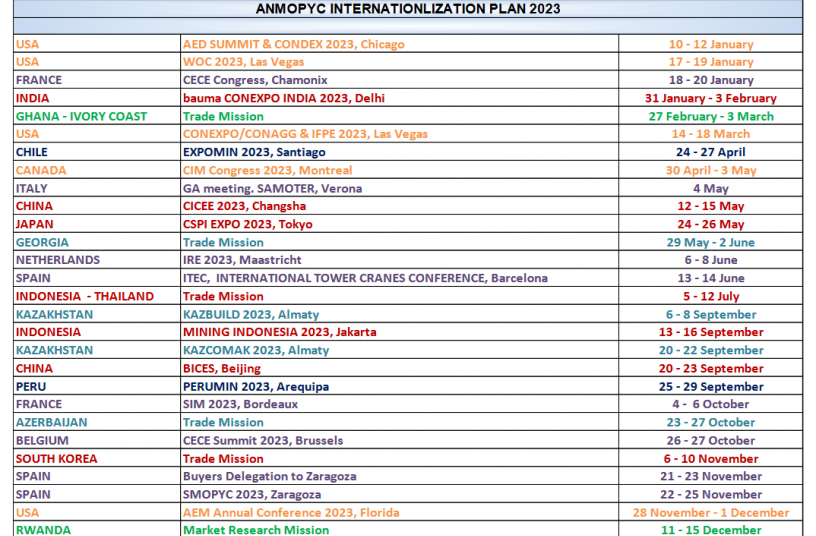 ANMOPYC INTERNATIONLIZATION PLAN 2023

| | | |
|---|---|---|
| USA | AED SUMMIT & CONDEX 2023, Chicago | 10 - 12 January |
| USA | WOC 2023, Las Vegas | 17 - 19 January |
| FRANCE | CECE Congress, Chamonix | 18 - 20 January |
| INDIA | bauma CONEXPO INDIA 2023, Delhi | 31 January - 3 February |
| GHANA - IVORY COAST | Trade Mission | 27 February - 3 March |
| USA | CONEXPO/CONAGG & IFPE 2023, Las Vegas | 14 - 18 March |
| CHILE | EXPOMIN 2023, Santiago | 24 - 27 April |
| CANADA | CIM Congress 2023, Montreal | 30 April - 3 May |
| ITALY | GA meeting. SAMOTER, Verona | 4 May |
| CHINA | CICEE 2023, Changsha | 12 - 15 May |
| JAPAN | CSPI EXPO 2023, Tokyo | 24 - 26 May |
| GEORGIA | Trade Mission | 29 May - 2 June |
| NETHERLANDS | IRE 2023, Maastricht | 6 - 8 June |
| SPAIN | ITEC, INTERNATIONAL TOWER CRANES CONFERENCE, Barcelona | 13 - 14 June |
| INDONESIA - THAILAND | Trade Mission | 5 - 12 July |
| KAZAKHSTAN | KAZBUILD 2023, Almaty | 6 - 8 September |
| INDONESIA | MINING INDONESIA 2023, Jakarta | 13 - 16 September |
| KAZAKHSTAN | KAZCOMAK 2023, Almaty | 20 - 22 September |
| CHINA | BICES, Beijing | 20 - 23 September |
| PERU | PERUMIN 2023, Arequipa | 25 - 29 September |
| FRANCE | SIM 2023, Bordeaux | 4 - 6 October |
| AZERBAIJAN | Trade Mission | 23 - 27 October |
| BELGIUM | CECE Summit 2023, Brussels | 26 - 27 October |
| SOUTH KOREA | Trade Mission | 6 - 10 November |
| SPAIN | Buyers Delegation to Zaragoza | 21 - 23 November |
| SPAIN | SMOPYC 2023, Zaragoza | 22 - 25 November |
| USA | AEM Annual Conference 2023, Florida | 28 November - 1 December |
| RWANDA | Market Research Mission | 11 - 15 December |